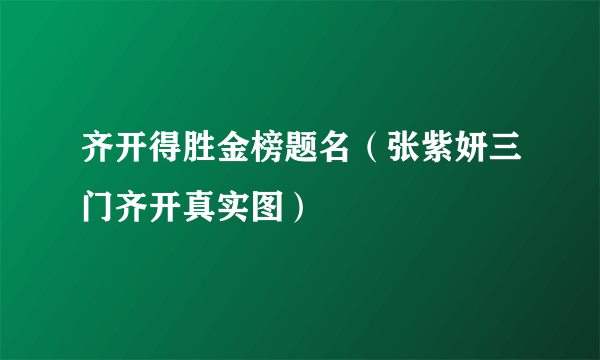 齐开得胜金榜题名（张紫妍三门齐开真实图）